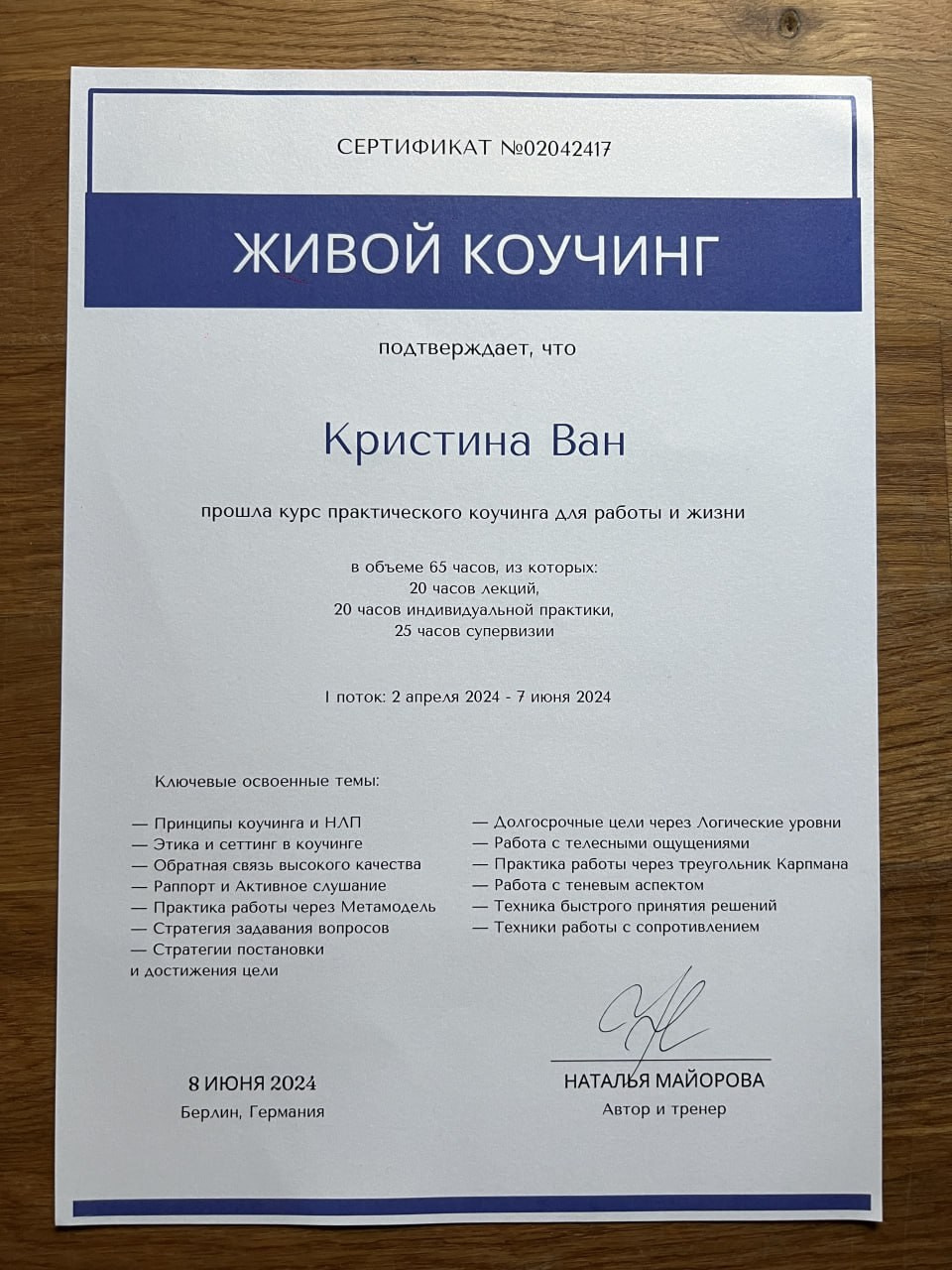 СЕРТИФИКАТ №02042417

ЖИВОЙ КОУЧИНГ

подтверждает, что

Кристина Ван

прошла курс практического коучинга для работы и жизни

в объеме 65 часов, из которых:
20 часов лекций,
20 часов индивидуальной практики,
25 часов супервизии

1 поток: 2 апреля 2024 - 7 июня 2024

Ключевые освоенные темы:

— Принципы коучинга и НЛП
— Этика и сеттинг в коучинге
— Обратная связь высокого качества
— Раппорт и Активное слушание
— Практика работы через Метамодель
— Стратегия задавания вопросов
— Стратегии постановки и достижения цели

— Долгосрочные цели через Логические уровни
— Работа с телесными ощущениями
— Практика работы через треугольник Карпмана
— Работа с теневым аспектом
— Техника быстрого принятия решений
— Техники работы с сопротивлением

8 ИЮНЯ 2024
Берлин, Германия

НАТАЛЬЯ МАЙОРОВА
Автор и тренер